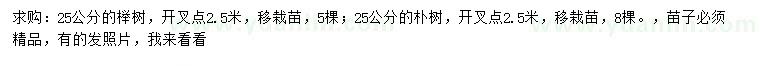 求购：25公分的榉树，开叉点2.5米，移栽苗，5棵；25公分的朴树，开叉点2.5米，移栽苗，8棵。，苗子必须精品，有的发照片，我来看看